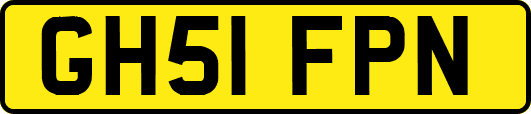 GH51 FPN